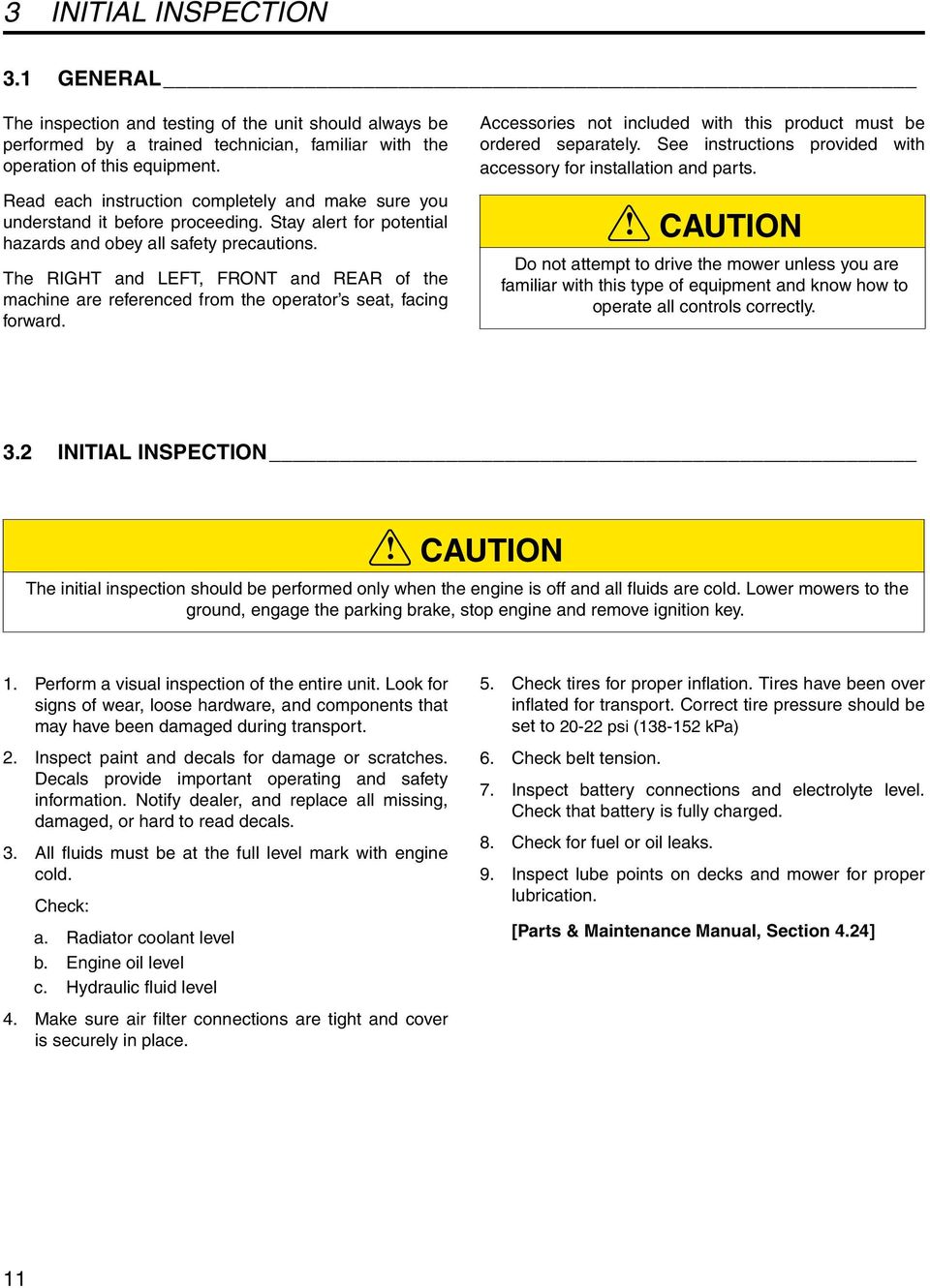 3 INITIAL INSPECTION

3.1 GENERAL

The inspection and testing of the unit should always be performed by a trained technician, familiar with the operation of this equipment.

Read each instruction completely and make sure you understand it before proceeding. Stay alert for potential hazards and obey all safety precautions.

The RIGHT and LEFT, FRONT and REAR of the machine are referenced from the operator's seat, facing forward.

Accessories not included with this product must be ordered separately. See instructions provided with accessory for installation and parts.

CAUTION

Do not attempt to drive the mower unless you are familiar with this type of equipment and know how to operate all controls correctly.

3.2 INITIAL INSPECTION

CAUTION

The initial inspection should be performed only when the engine is off and all fluids are cold. Lower mowers to the ground, engage the parking brake, stop engine and remove ignition key.

1. Perform a visual inspection of the entire unit. Look for signs of wear, loose hardware, and components that may have been damaged during transport.

2. Inspect paint and decals for damage or scratches. Decals provide important operating and safety information. Notify dealer, and replace all missing, damaged, or hard to read decals.

3. All fluids must be at the full level mark with engine cold.

Check:

a. Radiator coolant level
b. Engine oil level
c. Hydraulic fluid level

4. Make sure air filter connections are tight and cover is securely in place.

5. Check tires for proper inflation. Tires have been over inflated for transport. Correct tire pressure should be set to 20-22 psi (138-152 kPa)

6. Check belt tension.

7. Inspect battery connections and electrolyte level. Check that battery is fully charged.

8. Check for fuel or oil leaks.

9. Inspect lube points on decks and mower for proper lubrication.

[Parts & Maintenance Manual, Section 4.24]

11